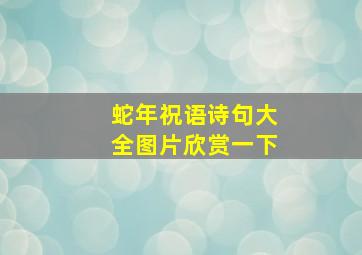 蛇年祝语诗句大全图片欣赏一下